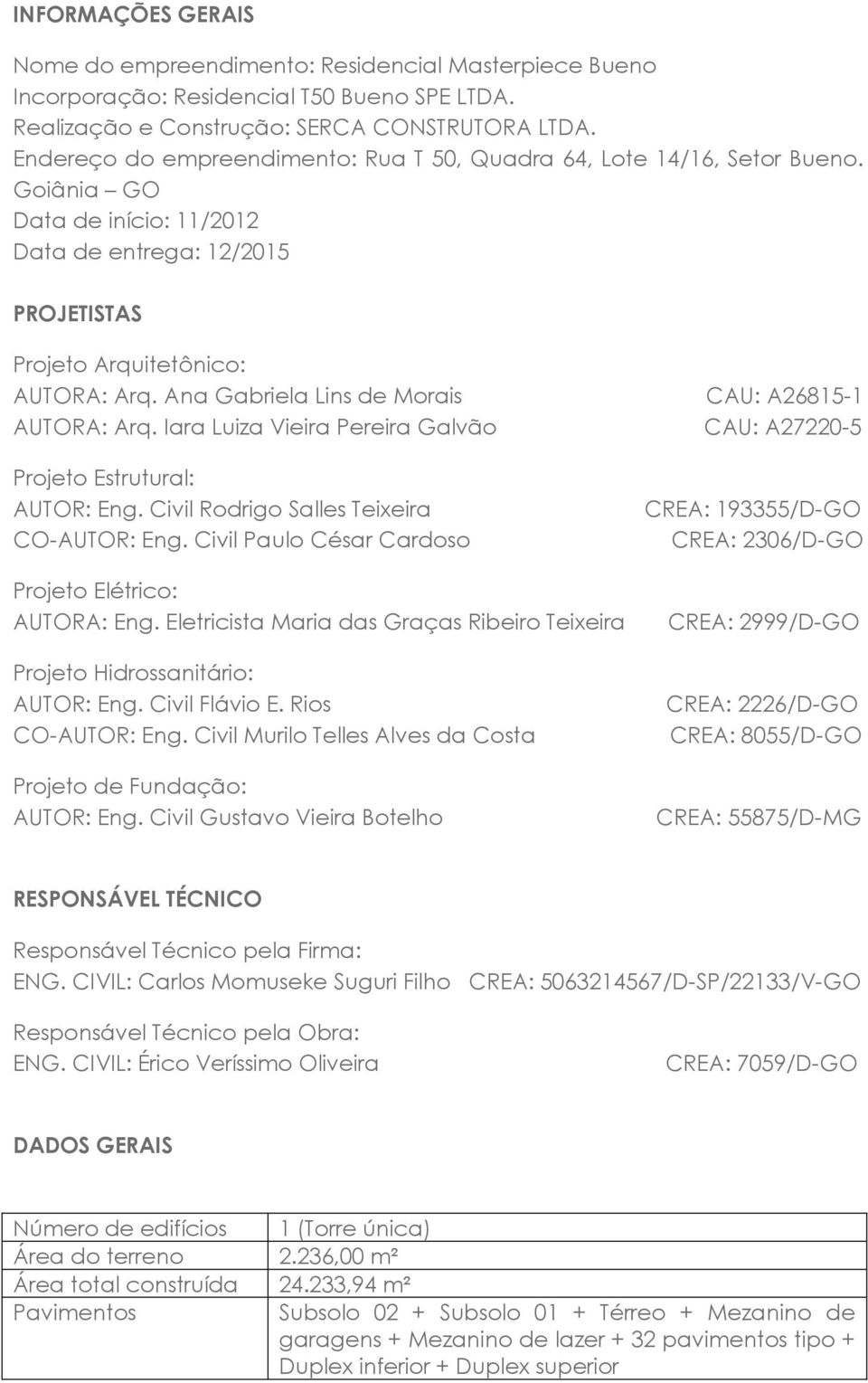 INFORMAÇÕES GERAIS

Nome do empreendimento: Residencial Masterpiece Bueno
Incorporação: Residencial T50 Bueno SPE LTDA.
Realização e Construção: SERCA CONSTRUTORA LTDA.
Endereço do empreendimento: Rua T 50, Quadra 64, Lote 14/16, Setor Bueno. Goiânia – GO
Data de início: 11/2012
Data de entrega: 12/2015

PROJETISTAS

Projeto Arquitetônico:
AUTORA: Arq. Ana Gabriela Lins de Morais CAU: A26815-1
AUTORA: Arq. Iara Luiza Vieira Pereira Galvão CAU: A27220-5

Projeto Estrutural:
AUTOR: Eng. Civil Rodrigo Salles Teixeira CREA: 193355/D-GO
CO-AUTOR: Eng. Civil Paulo César Cardoso CREA: 2306/D-GO

Projeto Elétrico:
AUTORA: Eng. Eletricista Maria das Graças Ribeiro Teixeira CREA: 2999/D-GO

Projeto Hidrossanitário:
AUTOR: Eng. Civil Flávio E. Rios CREA: 2226/D-GO
CO-AUTOR: Eng. Civil Murilo Telles Alves da Costa CREA: 8055/D-GO

Projeto de Fundação:
AUTOR: Eng. Civil Gustavo Vieira Botelho CREA: 55875/D-MG

RESPONSÁVEL TÉCNICO

Responsável Técnico pela Firma:
ENG. CIVIL: Carlos Momuseke Suguri Filho CREA: 5063214567/D-SP/22133/V-GO

Responsável Técnico pela Obra:
ENG. CIVIL: Érico Veríssimo Oliveira CREA: 7059/D-GO

DADOS GERAIS

| Número de edifícios | 1 (Torre única) |
|---|---|
| Área do terreno | 2.236,00 m² |
| Área total construída | 24.233,94 m² |
| Pavimentos | Subsolo 02 + Subsolo 01 + Térreo + Mezanino de garagens + Mezanino de lazer + 32 pavimentos tipo + Duplex inferior + Duplex superior |